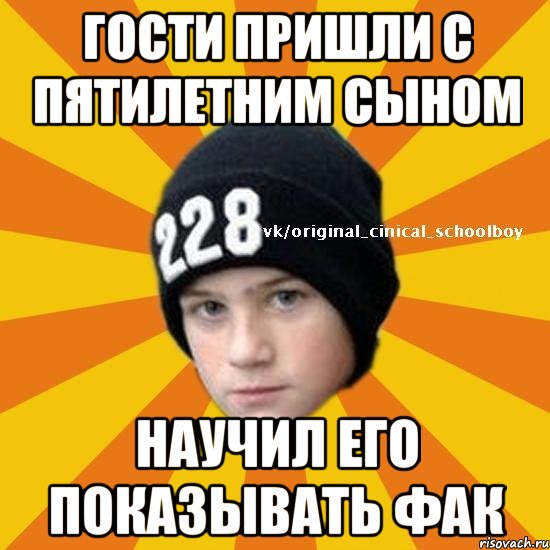 ГОСТИ ПРИШЛИ С ПЯТИЛЕТНИМ СЫНОМ

228

vk/original_cinical_schoolboy

НАУЧИЛ ЕГО ПОКАЗЫВАТЬ ФАК

risovach.ru